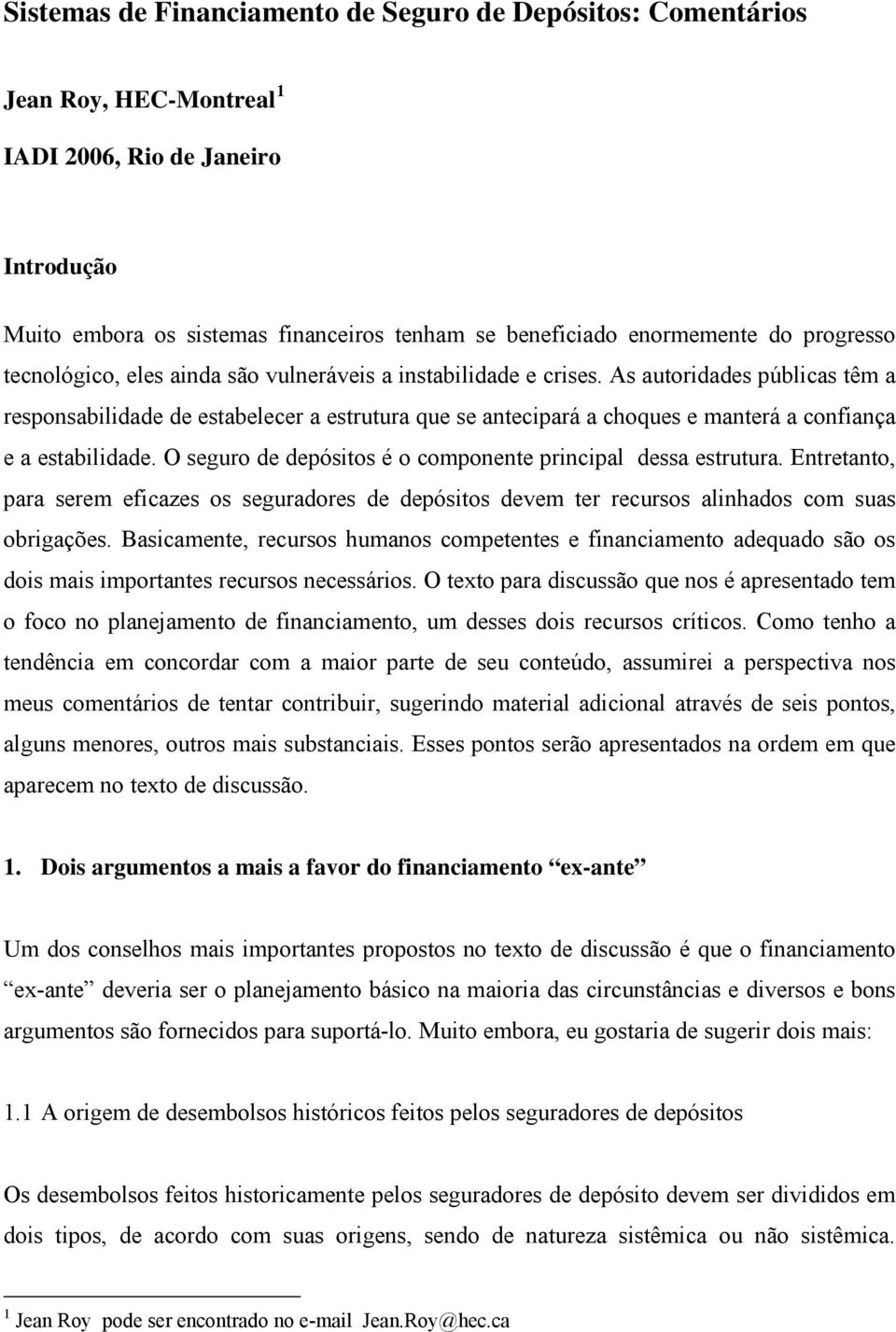 Sistemas de Financiamento de Seguro de Depósitos: Comentários

Jean Roy, HEC-Montreal $^1$

IADI 2006, Rio de Janeiro

Introdução

Muito embora os sistemas financeiros tenham se beneficiado enormemente do progresso tecnológico, eles ainda são vulneráveis a instabilidade e crises. As autoridades públicas têm a responsabilidade de estabelecer a estrutura que se antecipará a choques e manterá a confiança e a estabilidade. O seguro de depósitos é o componente principal dessa estrutura. Entretanto, para serem eficazes os seguradores de depósitos devem ter recursos alinhados com suas obrigações. Basicamente, recursos humanos competentes e financiamento adequado são os dois mais importantes recursos necessários. O texto para discussão que nos é apresentado tem o foco no planejamento de financiamento, um desses dois recursos críticos. Como tenho a tendência em concordar com a maior parte de seu conteúdo, assumirei a perspectiva nos meus comentários de tentar contribuir, sugerindo material adicional através de seis pontos, alguns menores, outros mais substanciais. Esses pontos serão apresentados na ordem em que aparecem no texto de discussão.

1. Dois argumentos a mais a favor do financiamento “ex-ante”

Um dos conselhos mais importantes propostos no texto de discussão é que o financiamento “ex-ante” deveria ser o planejamento básico na maioria das circunstâncias e diversos e bons argumentos são fornecidos para suportá-lo. Muito embora, eu gostaria de sugerir dois mais:

1.1 A origem de desembolsos históricos feitos pelos seguradores de depósitos

Os desembolsos feitos historicamente pelos seguradores de depósito devem ser divididos em dois tipos, de acordo com suas origens, sendo de natureza sistêmica ou não sistêmica.

$^1$ Jean Roy pode ser encontrado no e-mail Jean.Roy@hec.ca